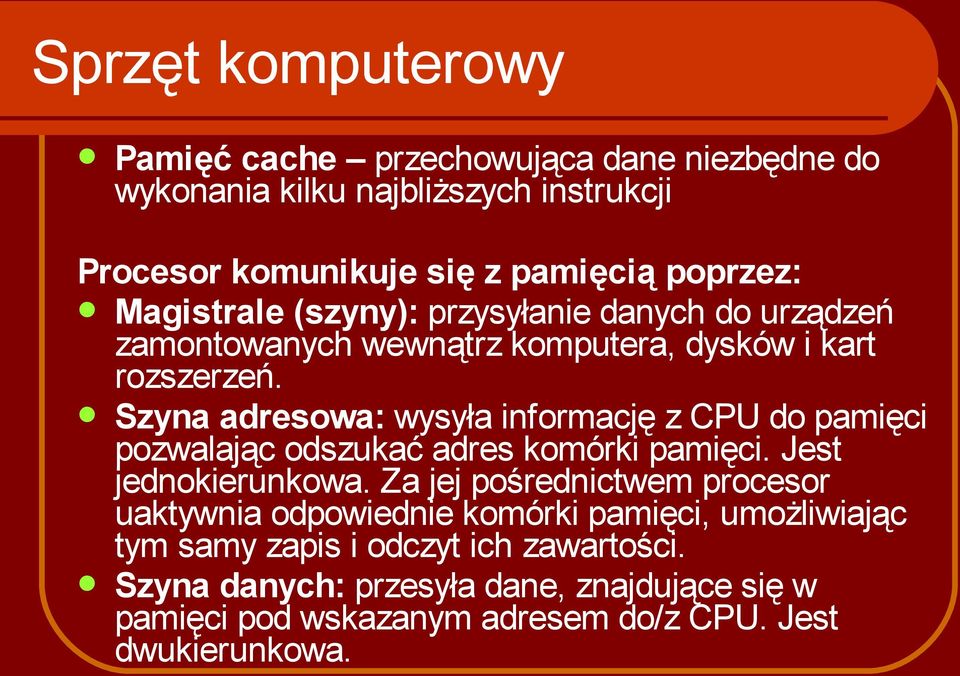 Sprzęt komputerowy

Pamięć cache – przechowująca dane niezbędne do wykonania kilku najbliższych instrukcji

Procesor komunikuje się z pamięcią poprzez:

Magistrale (szyny): przysyłanie danych do urządzeń zamontowanych wewnątrz komputera, dysków i kart rozszerzeń.

Szyna adresowa: wysyła informację z CPU do pamięci pozwalając odszukać adres komórki pamięci. Jest jednokierunkowa. Za jej pośrednictwem procesor uaktywnia odpowiednie komórki pamięci, umożliwiając tym samy zapis i odczyt ich zawartości.

Szyna danych: przesyła dane, znajdujące się w pamięci pod wskazanym adresem do/z CPU. Jest dwukierunkowa.